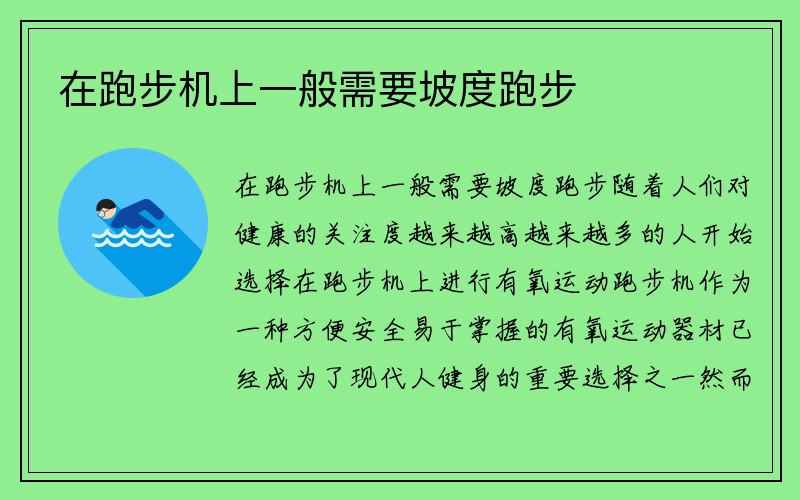 在跑步机上一般需要坡度跑步

在跑步机上一般需要坡度跑步随着人们对健康的关注度越来越高越来越多的人开始选择在跑步机上进行有氧运动跑步机作为一种方便安全易于掌握的有氧运动器材已经成为了现代人健身的重要选择之一然而